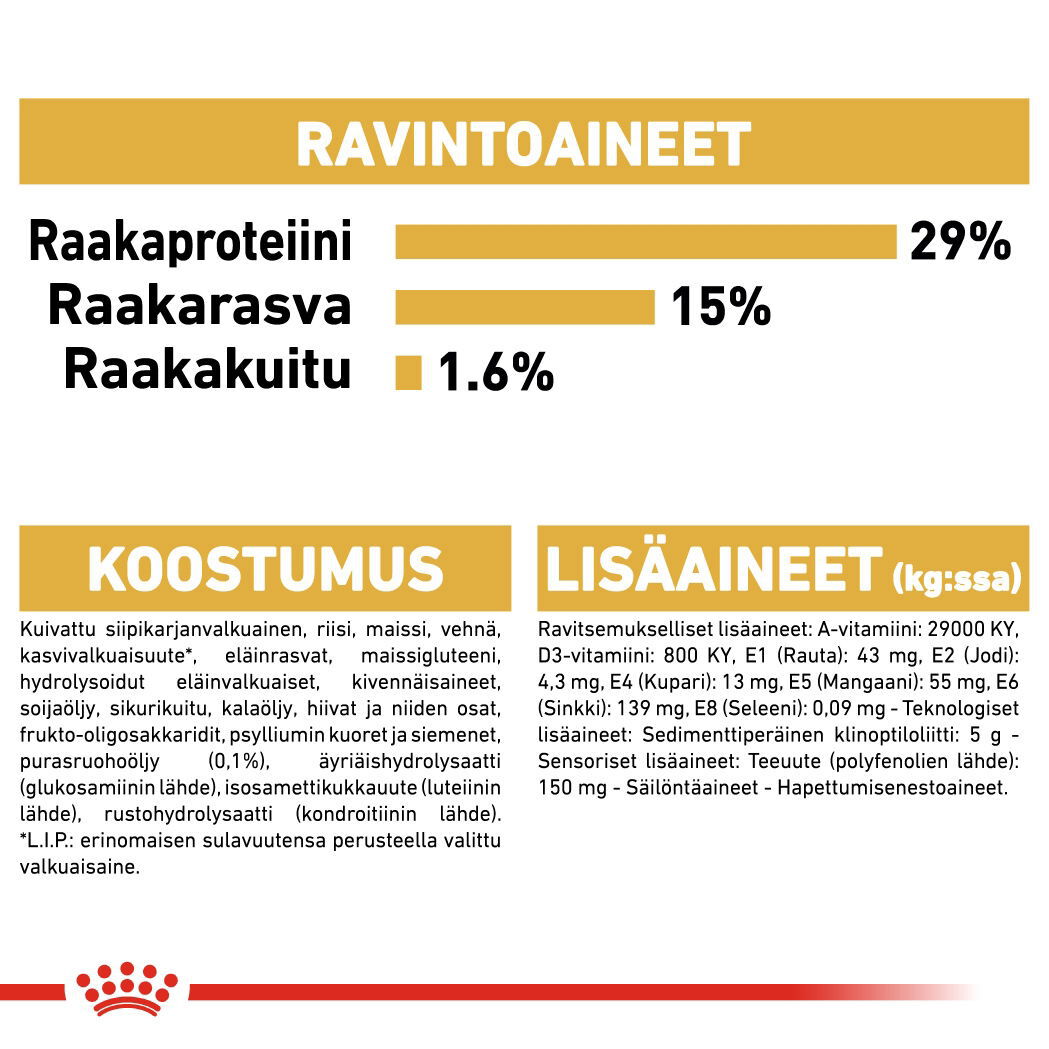 RAVINTOAINEET

Raakaproteiini 29%
Raakarasva 15%
Raakakuitu 1.6%

KOOSTUMUS

Kuivattu siipikarjanvalkuainen, riisi, maissi, vehnä, kasvivalkuaisuute*, eläinrasvat, maissigluteeni, hydrolysoidut eläinvalkuaiset, kivennäisaineet, soijaöljy, sikurikuitu, kalaöljy, hiivat ja niiden osat, frukto-oligosakkaridit, psylliumin kuoret ja siemenet, purasruohoöljy (0,1%), äyriäishydrolysaatti (glukosamiinin lähde), isosamettikukkauute (luteiinin lähde), rustohydrolysaatti (kondroitiinin lähde). *L.I.P.: erinomaisen sulavuutensa perusteella valittu valkuaisaine.

LISÄAINEET (kg:ssa)

Ravitsemukselliset lisäaineet: A-vitamiini: 29000 KY, D3-vitamiini: 800 KY, E1 (Rauta): 43 mg, E2 (Jodi): 4,3 mg, E4 (Kupari): 13 mg, E5 (Mangaani): 55 mg, E6 (Sinkki): 139 mg, E8 (Seleeni): 0,09 mg - Teknologiset lisäaineet: Sedimenttiperäinen klinoptiloliitti: 5 g - Sensoriset lisäaineet: Teeuute (polyfenolien lähde): 150 mg - Säilöntäaineet - Hapettumisenestoaineet.